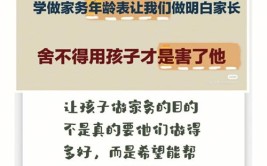 学做家务年龄表让我们做明白家长

舍不得用孩子才是害了他

让孩子做家务的目的不是真的要他们做得多好，而是希望能帮